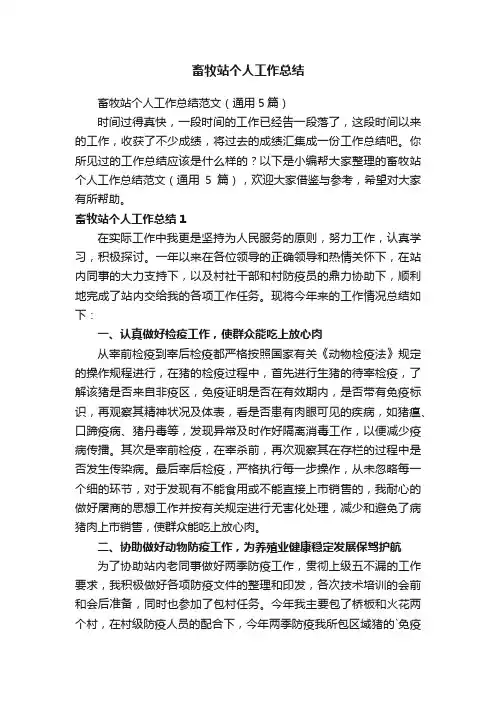 畜牧站个人工作总结

畜牧站个人工作总结范文（通用 5 篇）

时间过得真快，一段时间的工作已经告一段落了，这段时间以来的工作，收获了不少成绩，将过去的成绩汇集成一份工作总结吧。你所见过的工作总结应该是什么样的？以下是小编帮大家整理的畜牧站个人工作总结范文（通用 5 篇），欢迎大家借鉴与参考，希望对大家有所帮助。

畜牧站个人工作总结 1

在实际工作中我更是坚持为人民服务的原则，努力工作，认真学习，积极探讨。一年以来在各位领导的正确领导和热情关怀下，在站内同事的大力支持下，以及村社干部和村防疫员的鼎力协助下，顺利地完成了站内交给我的各项工作任务。现将今年来的工作情况总结如下：

一、认真做好检疫工作，使群众能吃上放心肉

从宰前检疫到宰后检疫都严格按照国家有关《动物检疫法》规定的操作规程进行，在猪的检疫过程中，首先进行生猪的待宰检疫，了解该猪是否来自非疫区，免疫证明是否在有效期内，是否带有免疫标识，再观察其精神状况及体表，看是否患有肉眼可见的疾病，如猪瘟、口蹄疫病、猪丹毒等，发现异常及时作好隔离消毒工作，以便减少疫病传播。其次是宰前检疫，在宰杀前，再次观察其在存栏的过程中是否发生传染病。最后宰后检疫，严格执行每一步操作，从未忽略每一个细的环节，对于发现有不能食用或不能直接上市销售的，我耐心的做好屠商的思想工作并按有关规定进行无害化处理，减少和避免了病猪肉上市销售，使群众能吃上放心肉。

二、协助做好动物防疫工作，为养殖业健康稳定发展保驾护航

为了协助站内老同事做好两季防疫工作，贯彻上级五不漏的工作要求，我积极做好各项防疫文件的整理和印发，各次技术培训的会前和会后准备，同时也参加了包村任务。今年我主要包了桥板和火花两个村，在村级防疫人员的配合下，今年两季防疫我所包区域猪的`免疫